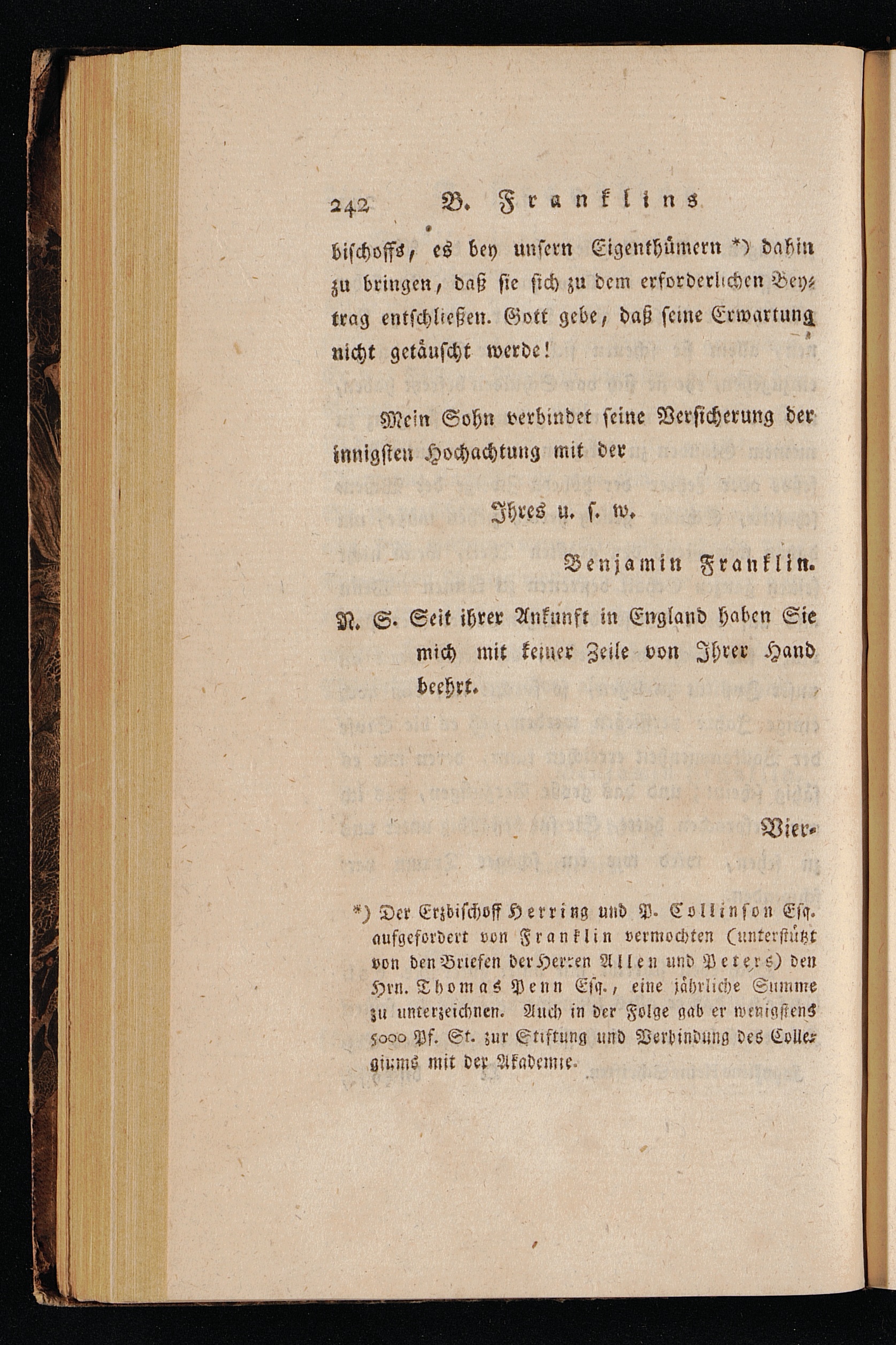 242 B. Franklins

bischoffs, es bey unsern Eigenthümern *) dahin zu bringen, daß sie sich zu dem erforderlichen Beytrag entschließen. Gott gebe, daß seine Erwartung nicht getäuscht werde!

Mein Sohn verbindet seine Versicherung der innigsten Hochachtung mit der

Ihres u. s. w.

Benjamin Franklin.

N. S. Seit ihrer Ankunft in England haben Sie mich mit keiner Zeile von Ihrer Hand beehrt.

Vier-

*) Der Erzbischoff Herring und P. Collinson Esq. aufgefordert von Franklin vermochten (unterstützt von den Briefen der Herren Allen und Peters) den Hrn. Thomas Penn Esq., eine jährliche Summe zu unterzeichnen. Auch in der Folge gab er wenigstens 5000 Pf. St. zur Stiftung und Verbindung des Collegiums mit der Akademie.